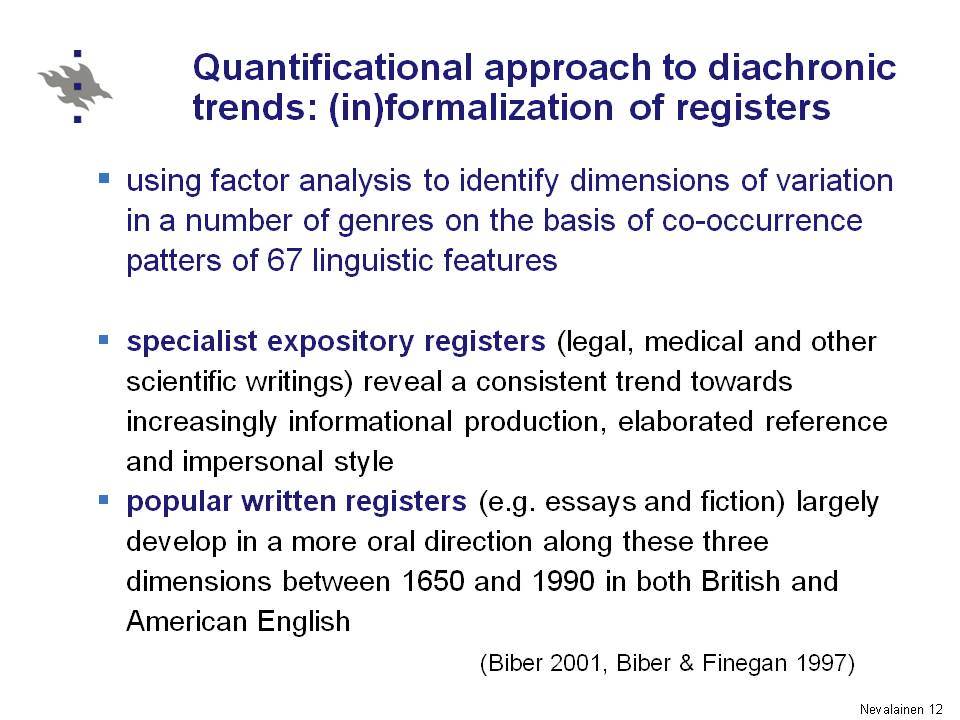 Quantificational approach to diachronic trends: (in)formalization of registers

▪ using factor analysis to identify dimensions of variation in a number of genres on the basis of co-occurrence patters of 67 linguistic features

▪ specialist expository registers (legal, medical and other scientific writings) reveal a consistent trend towards increasingly informational production, elaborated reference and impersonal style

▪ popular written registers (e.g. essays and fiction) largely develop in a more oral direction along these three dimensions between 1650 and 1990 in both British and American English

(Biber 2001, Biber & Finegan 1997)

Nevalainen 12